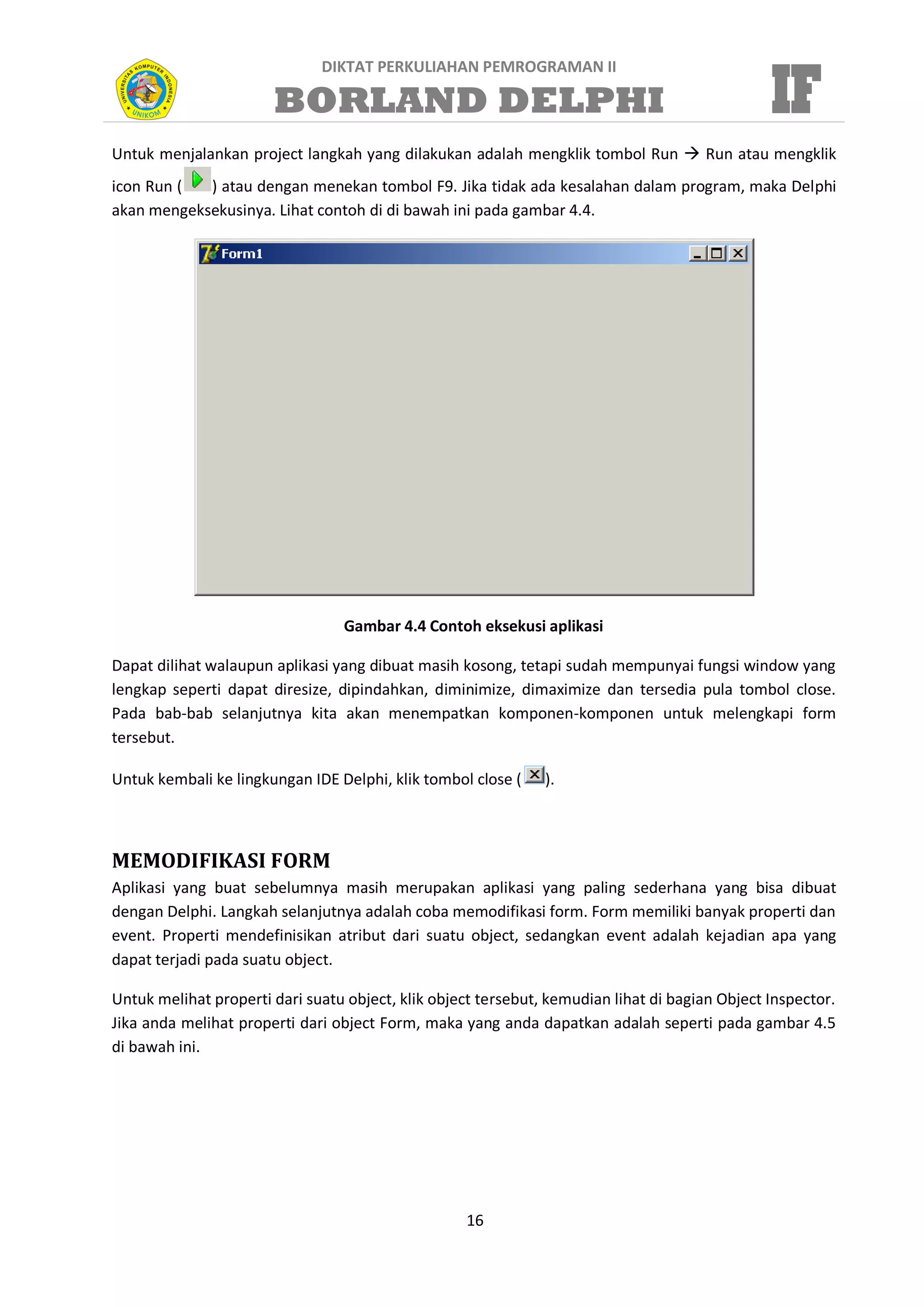 UNIVERSITAS KOMPUTER INDONESIA
UNIKOM

DIKTAT PERKULIAHAN PEMROGRAMAN II
BORLAND DELPHI

IF

Untuk menjalankan project langkah yang dilakukan adalah mengklik tombol Run → Run atau mengklik icon Run ( ) atau dengan menekan tombol F9. Jika tidak ada kesalahan dalam program, maka Delphi akan mengeksekusinya. Lihat contoh di di bawah ini pada gambar 4.4.

Form1

Gambar 4.4 Contoh eksekusi aplikasi

Dapat dilihat walaupun aplikasi yang dibuat masih kosong, tetapi sudah mempunyai fungsi window yang lengkap seperti dapat diresize, dipindahkan, diminimize, dimaximize dan tersedia pula tombol close. Pada bab-bab selanjutnya kita akan menempatkan komponen-komponen untuk melengkapi form tersebut.

Untuk kembali ke lingkungan IDE Delphi, klik tombol close ( ).

MEMODIFIKASI FORM
Aplikasi yang buat sebelumnya masih merupakan aplikasi yang paling sederhana yang bisa dibuat dengan Delphi. Langkah selanjutnya adalah coba memodifikasi form. Form memiliki banyak properti dan event. Properti mendefinisikan atribut dari suatu object, sedangkan event adalah kejadian apa yang dapat terjadi pada suatu object.

Untuk melihat properti dari suatu object, klik object tersebut, kemudian lihat di bagian Object Inspector. Jika anda melihat properti dari object Form, maka yang anda dapatkan adalah seperti pada gambar 4.5 di bawah ini.

16